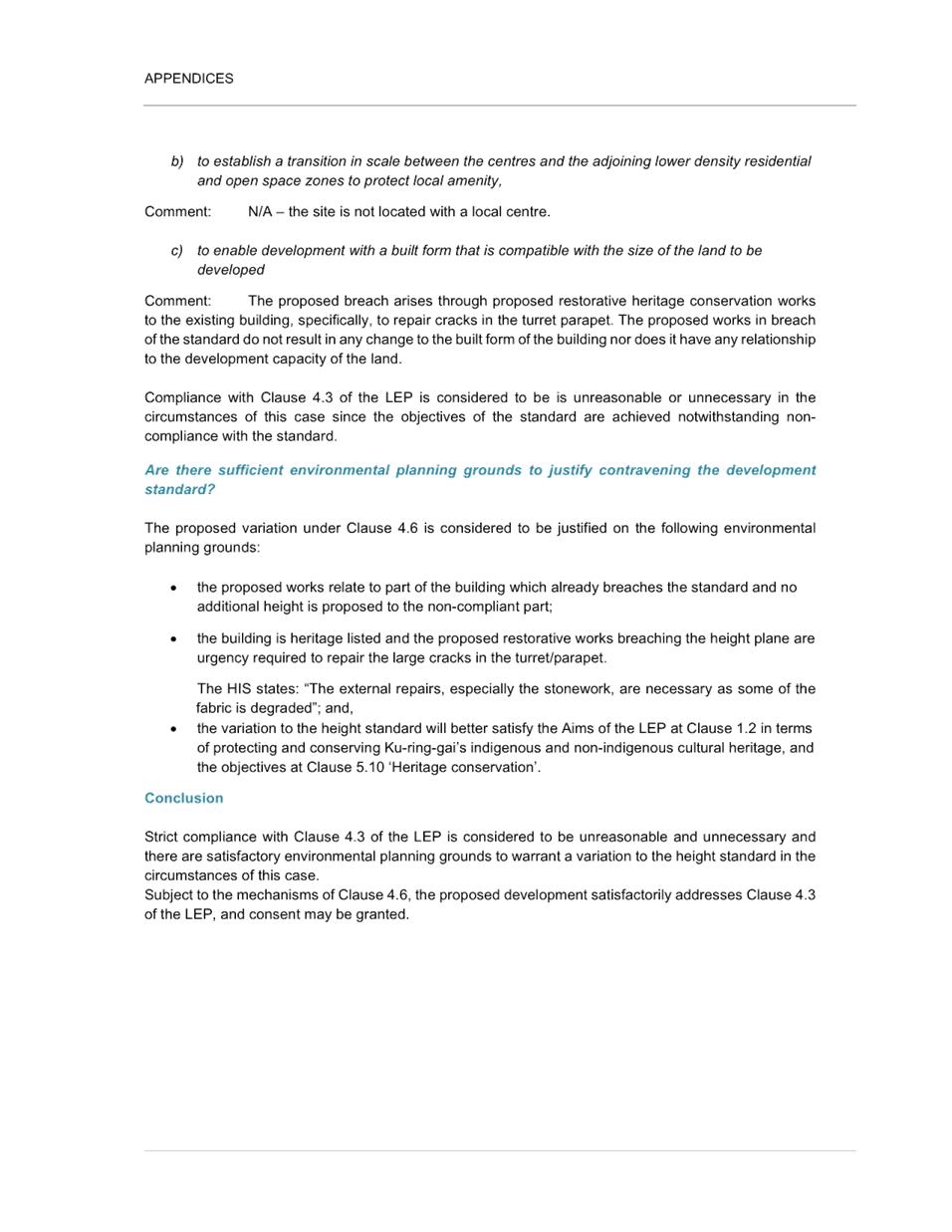 APPENDICES

b) to establish a transition in scale between the centres and the adjoining lower density residential and open space zones to protect local amenity,

Comment: N/A – the site is not located with a local centre.

c) to enable development with a built form that is compatible with the size of the land to be developed

Comment: The proposed breach arises through proposed restorative heritage conservation works to the existing building, specifically, to repair cracks in the turret parapet. The proposed works in breach of the standard do not result in any change to the built form of the building nor does it have any relationship to the development capacity of the land.

Compliance with Clause 4.3 of the LEP is considered to be is unreasonable or unnecessary in the circumstances of this case since the objectives of the standard are achieved notwithstanding non-compliance with the standard.

Are there sufficient environmental planning grounds to justify contravening the development standard?

The proposed variation under Clause 4.6 is considered to be justified on the following environmental planning grounds:

• the proposed works relate to part of the building which already breaches the standard and no additional height is proposed to the non-compliant part;

• the building is heritage listed and the proposed restorative works breaching the height plane are urgency required to repair the large cracks in the turret/parapet.

The HIS states: “The external repairs, especially the stonework, are necessary as some of the fabric is degraded”; and,

• the variation to the height standard will better satisfy the Aims of the LEP at Clause 1.2 in terms of protecting and conserving Ku-ring-gai’s indigenous and non-indigenous cultural heritage, and the objectives at Clause 5.10 ‘Heritage conservation’.

Conclusion

Strict compliance with Clause 4.3 of the LEP is considered to be unreasonable and unnecessary and there are satisfactory environmental planning grounds to warrant a variation to the height standard in the circumstances of this case.
Subject to the mechanisms of Clause 4.6, the proposed development satisfactorily addresses Clause 4.3 of the LEP, and consent may be granted.